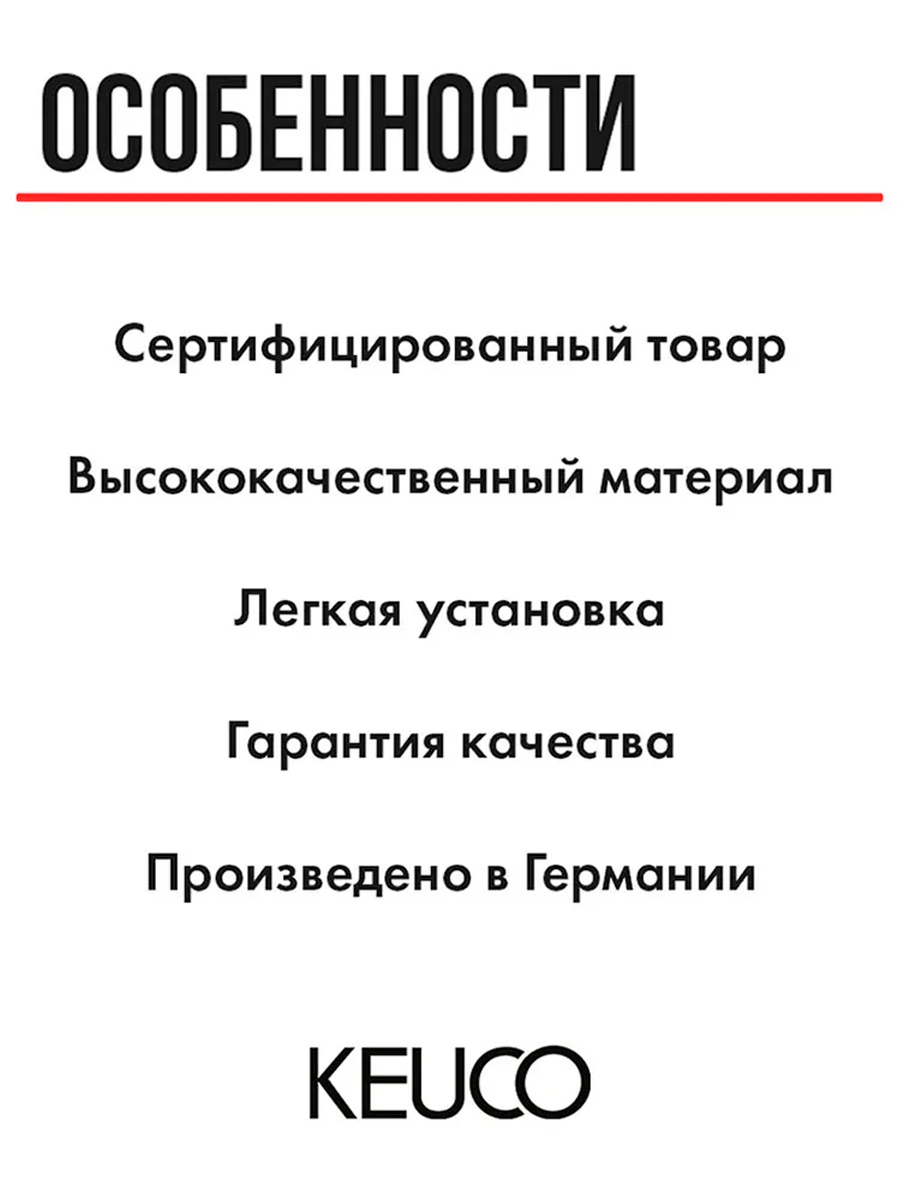 ОСОБЕННОСТИ

Сертифицированный товар

Высококачественный материал

Легкая установка

Гарантия качества

Произведено в Германии

KEUCO